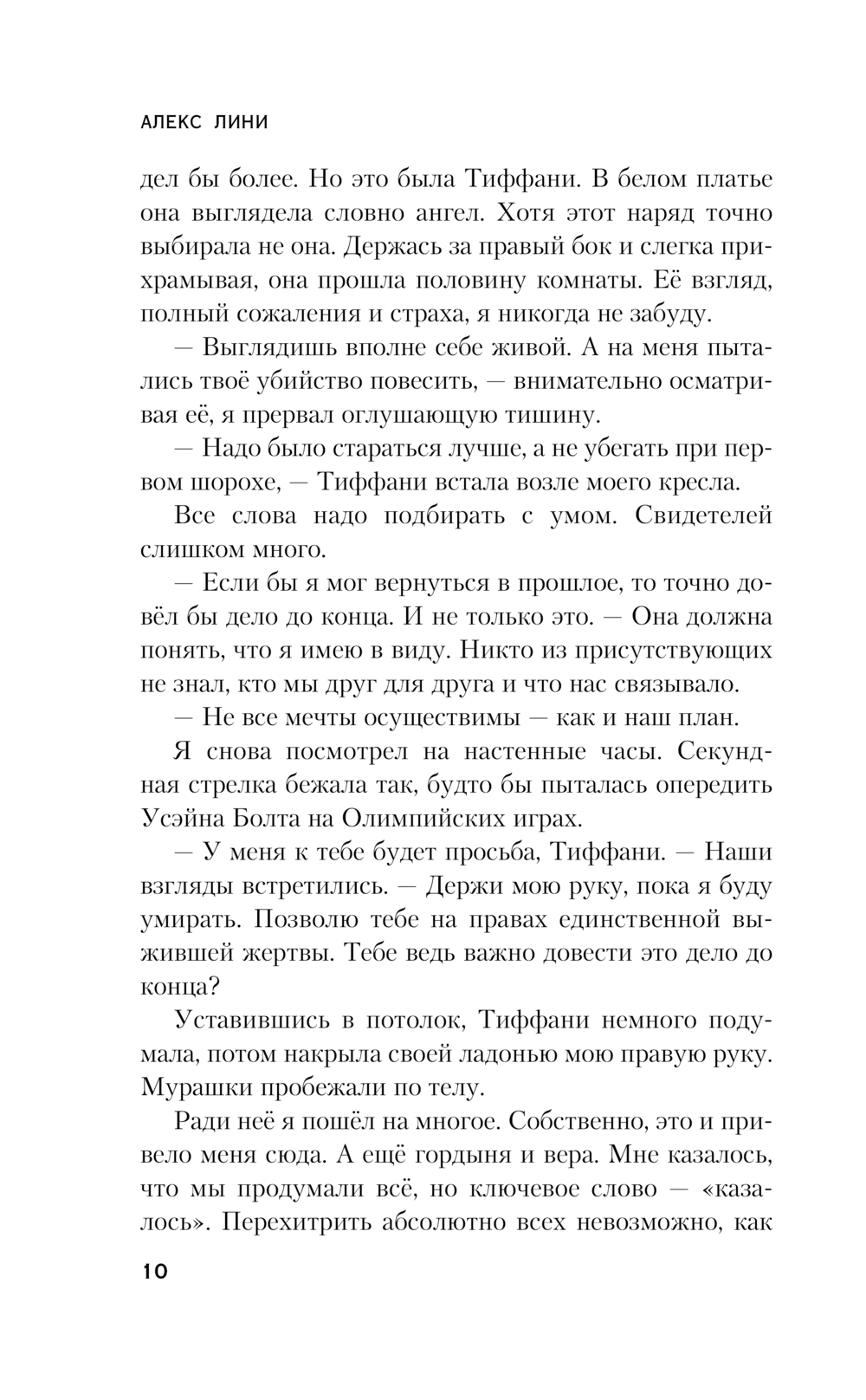 АЛЕКС ЛИНИ

дел бы более. Но это была Тиффани. В белом платье она выглядела словно ангел. Хотя этот наряд точно выбирала не она. Держась за правый бок и слегка прихрамывая, она прошла половину комнаты. Её взгляд, полный сожаления и страха, я никогда не забуду.

— Выглядишь вполне себе живой. А на меня пытались твоё убийство повесить, — внимательно осматривая её, я прервал оглушающую тишину.

— Надо было стараться лучше, а не убегать при первом шорохе, — Тиффани встала возле моего кресла.

Все слова надо подбирать с умом. Свидетелей слишком много.

— Если бы я мог вернуться в прошлое, то точно довёл бы дело до конца. И не только это. — Она должна понять, что я имею в виду. Никто из присутствующих не знал, кто мы друг для друга и что нас связывало.

— Не все мечты осуществимы — как и наш план.

Я снова посмотрел на настенные часы. Секундная стрелка бежала так, будто бы пыталась опередить Усэйна Болта на Олимпийских играх.

— У меня к тебе будет просьба, Тиффани. — Наши взгляды встретились. — Держи мою руку, пока я буду умирать. Позволю тебе на правах единственной выжившей жертвы. Тебе ведь важно довести это дело до конца?

Уставившись в потолок, Тиффани немного подумала, потом накрыла своей ладонью мою правую руку. Мурашки пробежали по телу.

Ради неё я пошёл на многое. Собственно, это и привело меня сюда. А ещё гордыня и вера. Мне казалось, что мы продумали всё, но ключевое слово — «казалось». Перехитрить абсолютно всех невозможно, как

10